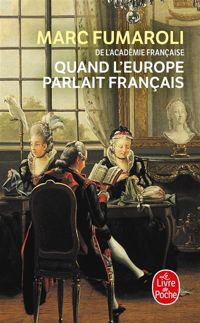 MARC FUMAROLI
DE L'ACADÉMIE FRANÇAISE
QUAND L'EUROPE PARLAIT FRANÇAIS

Le Livre de Poche